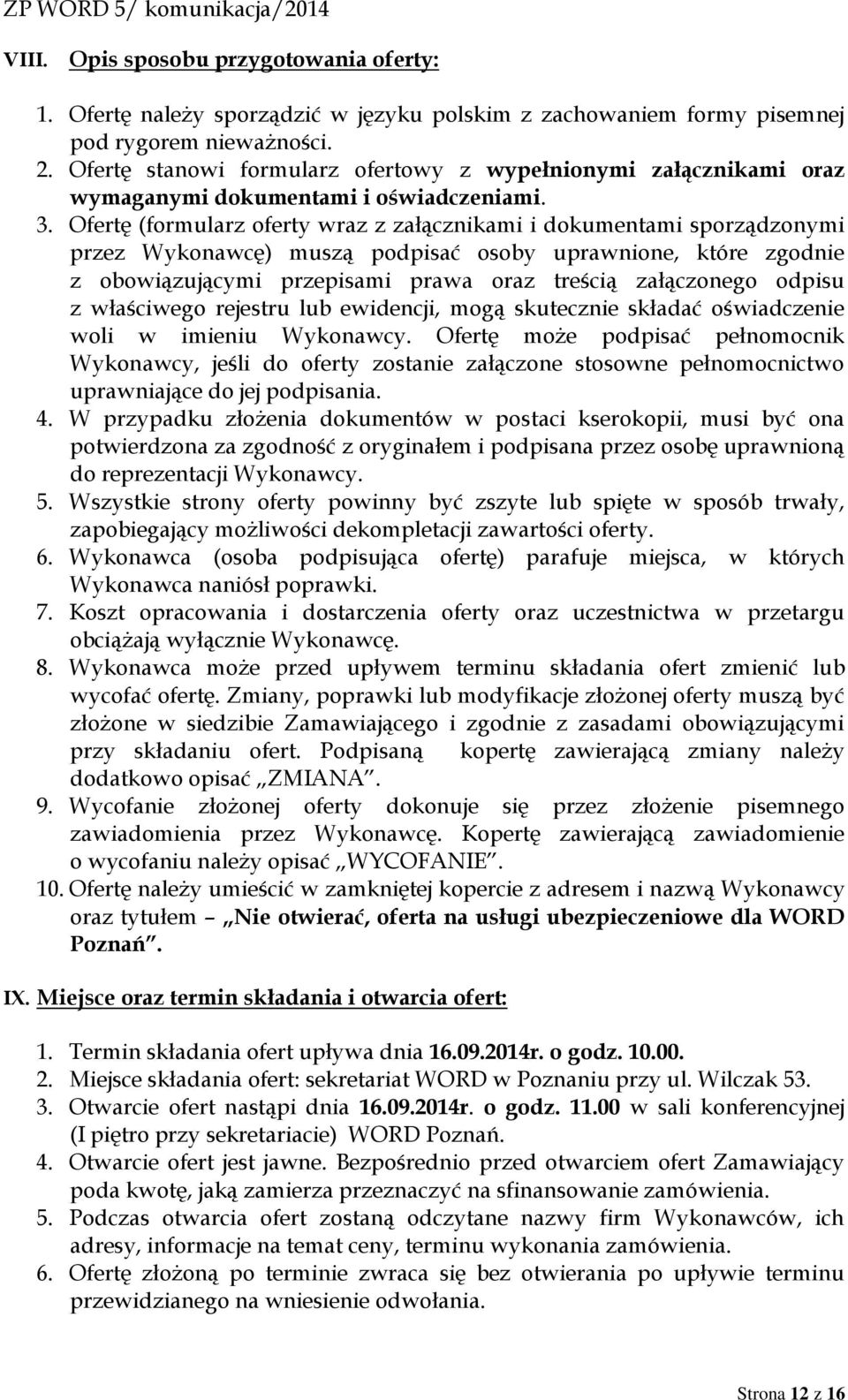 ZP WORD 5/ komunikacja/2014

VIII. Opis sposobu przygotowania oferty:

1. Ofertę należy sporządzić w języku polskim z zachowaniem formy pisemnej pod rygorem nieważności.
2. Ofertę stanowi formularz ofertowy z wypełnionymi załącznikami oraz wymaganymi dokumentami i oświadczeniami.
3. Ofertę (formularz oferty wraz z załącznikami i dokumentami sporządzonymi przez Wykonawcę) muszą podpisać osoby uprawnione, które zgodnie z obowiązującymi przepisami prawa oraz treścią załączonego odpisu z właściwego rejestru lub ewidencji, mogą skutecznie składać oświadczenie woli w imieniu Wykonawcy. Ofertę może podpisać pełnomocnik Wykonawcy, jeśli do oferty zostanie załączone stosowne pełnomocnictwo uprawniające do jej podpisania.
4. W przypadku złożenia dokumentów w postaci kserokopii, musi być ona potwierdzona za zgodność z oryginałem i podpisana przez osobę uprawnioną do reprezentacji Wykonawcy.
5. Wszystkie strony oferty powinny być zszyte lub spięte w sposób trwały, zapobiegający możliwości dekompletacji zawartości oferty.
6. Wykonawca (osoba podpisująca ofertę) parafuje miejsca, w których Wykonawca naniósł poprawki.
7. Koszt opracowania i dostarczenia oferty oraz uczestnictwa w przetargu obciążają wyłącznie Wykonawcę.
8. Wykonawca może przed upływem terminu składania ofert zmienić lub wycofać ofertę. Zmiany, poprawki lub modyfikacje złożonej oferty muszą być złożone w siedzibie Zamawiającego i zgodnie z zasadami obowiązującymi przy składaniu ofert. Podpisaną kopertę zawierającą zmiany należy dodatkowo opisać „ZMIANA".
9. Wycofanie złożonej oferty dokonuje się przez złożenie pisemnego zawiadomienia przez Wykonawcę. Kopertę zawierającą zawiadomienie o wycofaniu należy opisać „WYCOFANIE".
10. Ofertę należy umieścić w zamkniętej kopercie z adresem i nazwą Wykonawcy oraz tytułem – „Nie otwierać, oferta na usługi ubezpieczeniowe dla WORD Poznań".

IX. Miejsce oraz termin składania i otwarcia ofert:

1. Termin składania ofert upływa dnia 16.09.2014r. o godz. 10.00.
2. Miejsce składania ofert: sekretariat WORD w Poznaniu przy ul. Wilczak 53.
3. Otwarcie ofert nastąpi dnia 16.09.2014r. o godz. 11.00 w sali konferencyjnej (I piętro przy sekretariacie) WORD Poznań.
4. Otwarcie ofert jest jawne. Bezpośrednio przed otwarciem ofert Zamawiający poda kwotę, jaką zamierza przeznaczyć na sfinansowanie zamówienia.
5. Podczas otwarcia ofert zostaną odczytane nazwy firm Wykonawców, ich adresy, informacje na temat ceny, terminu wykonania zamówienia.
6. Ofertę złożoną po terminie zwraca się bez otwierania po upływie terminu przewidzianego na wniesienie odwołania.

Strona 12 z 16